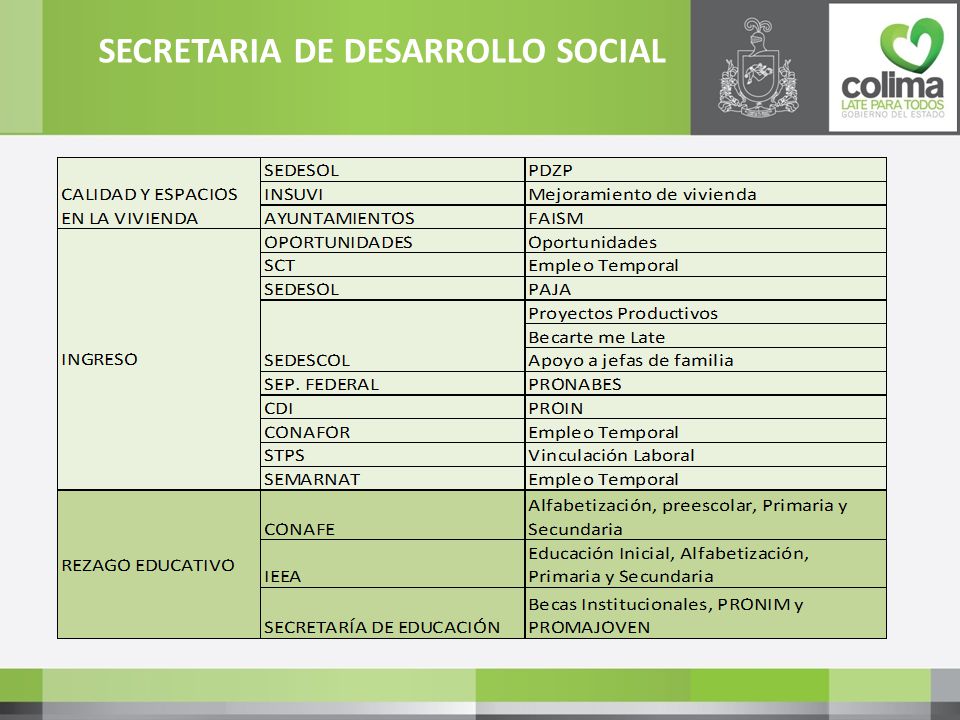 SECRETARIA DE DESARROLLO SOCIAL

colima
LATE PARA TODOS
GOBIERNO DEL ESTADO

| | | |
|---|---|---|
| CALIDAD Y ESPACIOS EN LA VIVIENDA | SEDESOL | PDZP |
| | INSUVI | Mejoramiento de vivienda |
| | AYUNTAMIENTOS | FAISM |
| INGRESO | OPORTUNIDADES | Oportunidades |
| | SCT | Empleo Temporal |
| | SEDESOL | PAJA |
| | SEDESCOL | Proyectos Productivos |
| | | Becarte me Late |
| | | Apoyo a jefas de familia |
| | SEP. FEDERAL | PRONABES |
| | CDI | PROIN |
| | CONAFOR | Empleo Temporal |
| | STPS | Vinculación Laboral |
| | SEMARNAT | Empleo Temporal |
| REZAGO EDUCATIVO | CONAFE | Alfabetización, preescolar, Primaria y Secundaria |
| | IEEA | Educación Inicial, Alfabetización, Primaria y Secundaria |
| | SECRETARÍA DE EDUCACIÓN | Becas Institucionales, PRONIM y PROMAJOVEN |